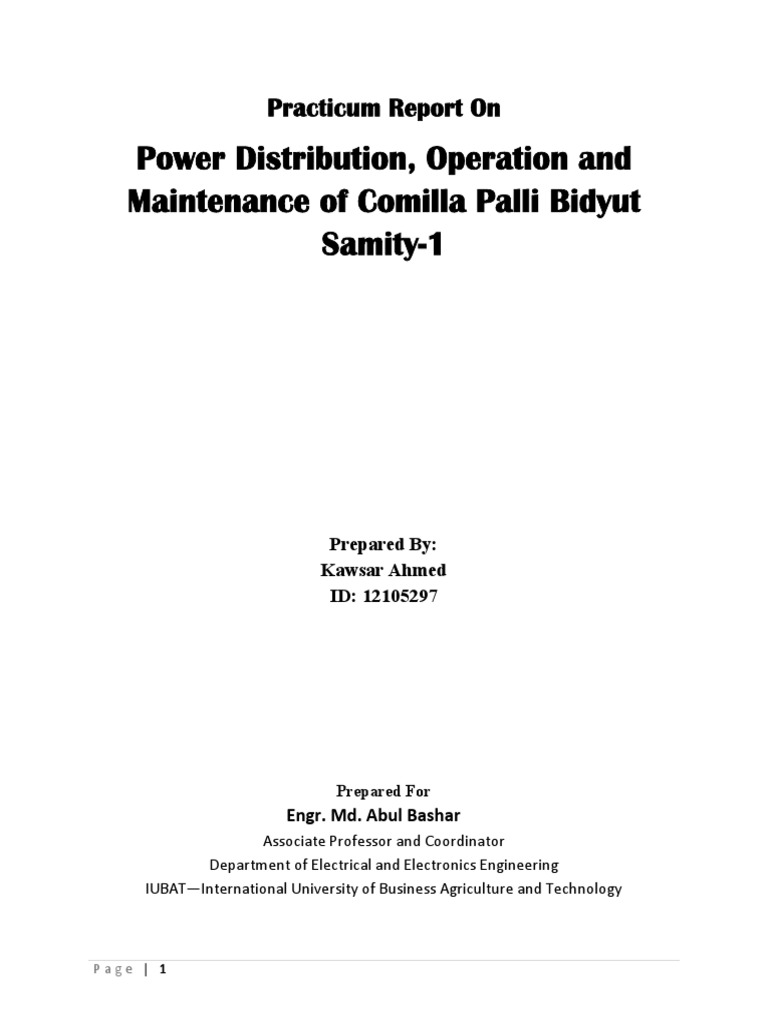 Practicum Report On

Power Distribution, Operation and Maintenance of Comilla Palli Bidyut Samity-1

Prepared By:
Kawsar Ahmed
ID: 12105297

Prepared For
Engr. Md. Abul Bashar
Associate Professor and Coordinator
Department of Electrical and Electronics Engineering
IUBAT—International University of Business Agriculture and Technology

Page | 1